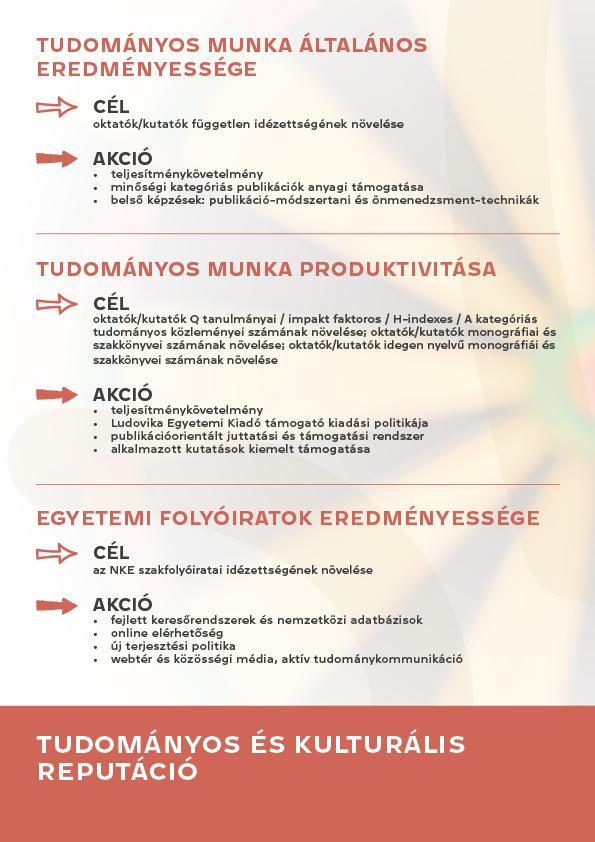 TUDOMÁNYOS MUNKA ÁLTALÁNOS EREDMÉNYESSÉGE

CÉL
oktatók/kutatók független idézettségének növelése

AKCIÓ
- teljesítménykövetelmény
- minőségi kategóriás publikációk anyagi támogatása
- belső képzések: publikáció-módszertani és önmenedzsment-technikák

TUDOMÁNYOS MUNKA PRODUKTIVITÁSA

CÉL
oktatók/kutatók Q tanulmányai / impakt faktoros / H-indexes / A kategóriás tudományos közleményei számának növelése; oktatók/kutatók monográfiai és szakkönyvei számának növelése; oktatók/kutatók idegen nyelvű monográfiái és szakkönyvei számának növelése

AKCIÓ
- teljesítménykövetelmény
- Ludovika Egyetemi Kiadó támogató kiadási politikája
- publikációorientált juttatási és támogatási rendszer
- alkalmazott kutatások kiemelt támogatása

EGYETEMI FOLYÓIRATOK EREDMÉNYESSÉGE

CÉL
az NKE szakfolyóiratai idézettségének növelése

AKCIÓ
- fejlett keresőrendszerek és nemzetközi adatbázisok
- online elérhetőség
- új terjesztési politika
- webtér és közösségi média, aktív tudománykommunikáció

TUDOMÁNYOS ÉS KULTURÁLIS REPUTÁCIÓ